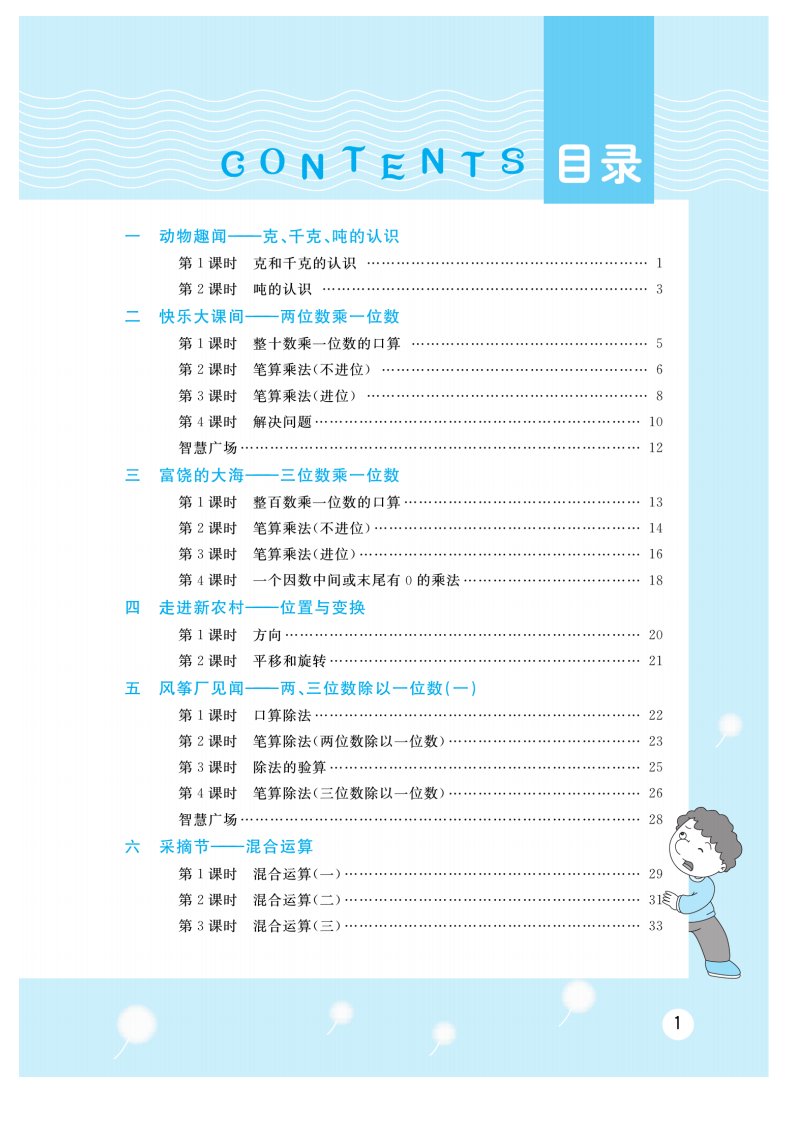 CONTENTS 目录

一 动物趣闻——克、千克、吨的认识

第1课时 克和千克的认识 …… 1

第2课时 吨的认识 …… 3

二 快乐大课间——两位数乘一位数

第1课时 整十数乘一位数的口算 …… 5

第2课时 笔算乘法(不进位) …… 6

第3课时 笔算乘法(进位) …… 8

第4课时 解决问题 …… 10

智慧广场 …… 12

三 富饶的大海——三位数乘一位数

第1课时 整百数乘一位数的口算 …… 13

第2课时 笔算乘法(不进位) …… 14

第3课时 笔算乘法(进位) …… 16

第4课时 一个因数中间或末尾有0的乘法 …… 18

四 走进新农村——位置与变换

第1课时 方向 …… 20

第2课时 平移和旋转 …… 21

五 风筝厂见闻——两、三位数除以一位数(一)

第1课时 口算除法 …… 22

第2课时 笔算除法(两位数除以一位数) …… 23

第3课时 除法的验算 …… 25

第4课时 笔算除法(三位数除以一位数) …… 26

智慧广场 …… 28

六 采摘节——混合运算

第1课时 混合运算(一) …… 29

第2课时 混合运算(二) …… 31

第3课时 混合运算(三) …… 33

1